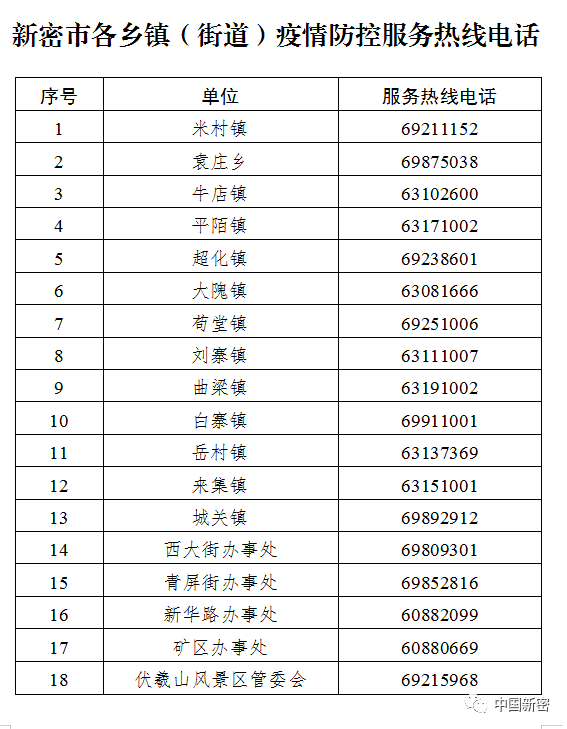 新密市各乡镇（街道）疫情防控服务热线电话

| 序号 | 单位 | 服务热线电话 |
|---|---|---|
| 1 | 米村镇 | 69211152 |
| 2 | 袁庄乡 | 69875038 |
| 3 | 牛店镇 | 63102600 |
| 4 | 平陌镇 | 63171002 |
| 5 | 超化镇 | 69238601 |
| 6 | 大隗镇 | 63081666 |
| 7 | 苟堂镇 | 69251006 |
| 8 | 刘寨镇 | 63111007 |
| 9 | 曲梁镇 | 63191002 |
| 10 | 白寨镇 | 69911001 |
| 11 | 岳村镇 | 63137369 |
| 12 | 来集镇 | 63151001 |
| 13 | 城关镇 | 69892912 |
| 14 | 西大街办事处 | 69809301 |
| 15 | 青屏街办事处 | 69852816 |
| 16 | 新华路办事处 | 60882099 |
| 17 | 矿区办事处 | 60880669 |
| 18 | 伏羲山风景区管委会 | 69215968 |

中国新密